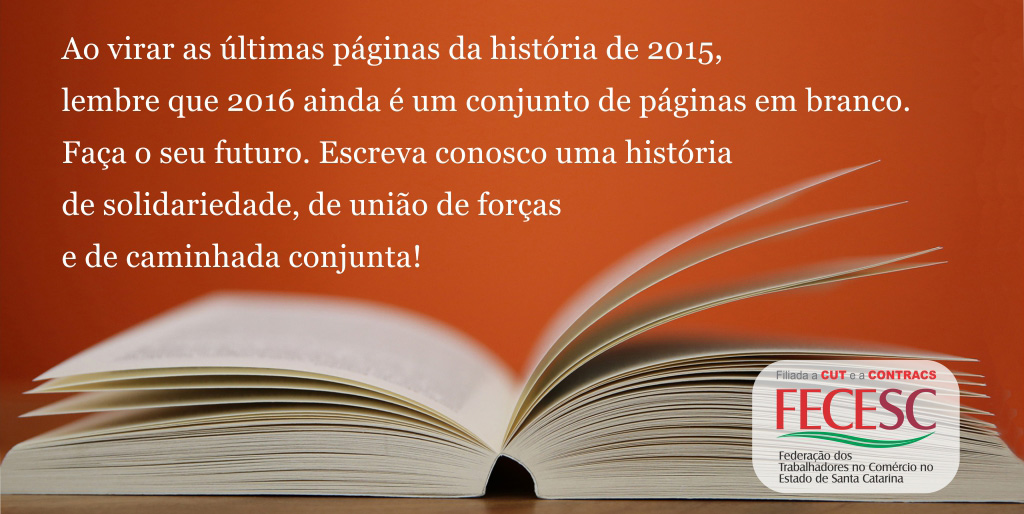 Ao virar as últimas páginas da história de 2015, lembre que 2016 ainda é um conjunto de páginas em branco. Faça o seu futuro. Escreva conosco uma história de solidariedade, de união de forças e de caminhada conjunta!

Filiada a CUT e a CONTRACS
FECESC
Federação dos Trabalhadores no Comércio no Estado de Santa Catarina